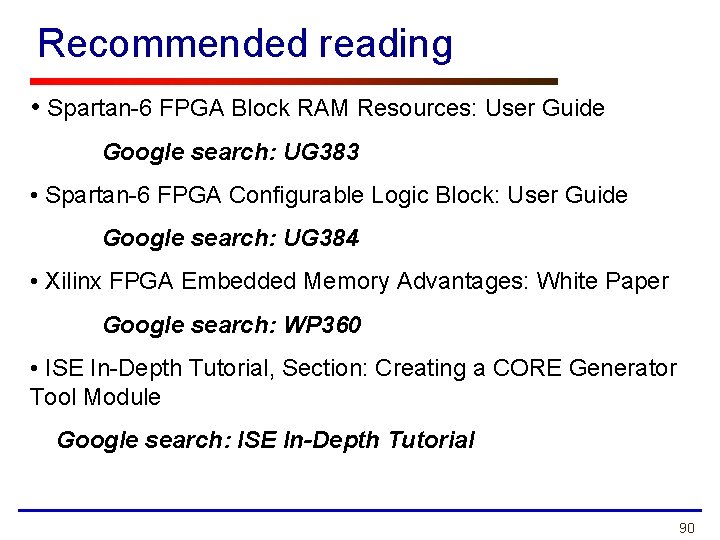 Recommended reading

• Spartan-6 FPGA Block RAM Resources: User Guide

Google search: UG383

• Spartan-6 FPGA Configurable Logic Block: User Guide

Google search: UG384

• Xilinx FPGA Embedded Memory Advantages: White Paper

Google search: WP360

• ISE In-Depth Tutorial, Section: Creating a CORE Generator Tool Module

Google search: ISE In-Depth Tutorial

90